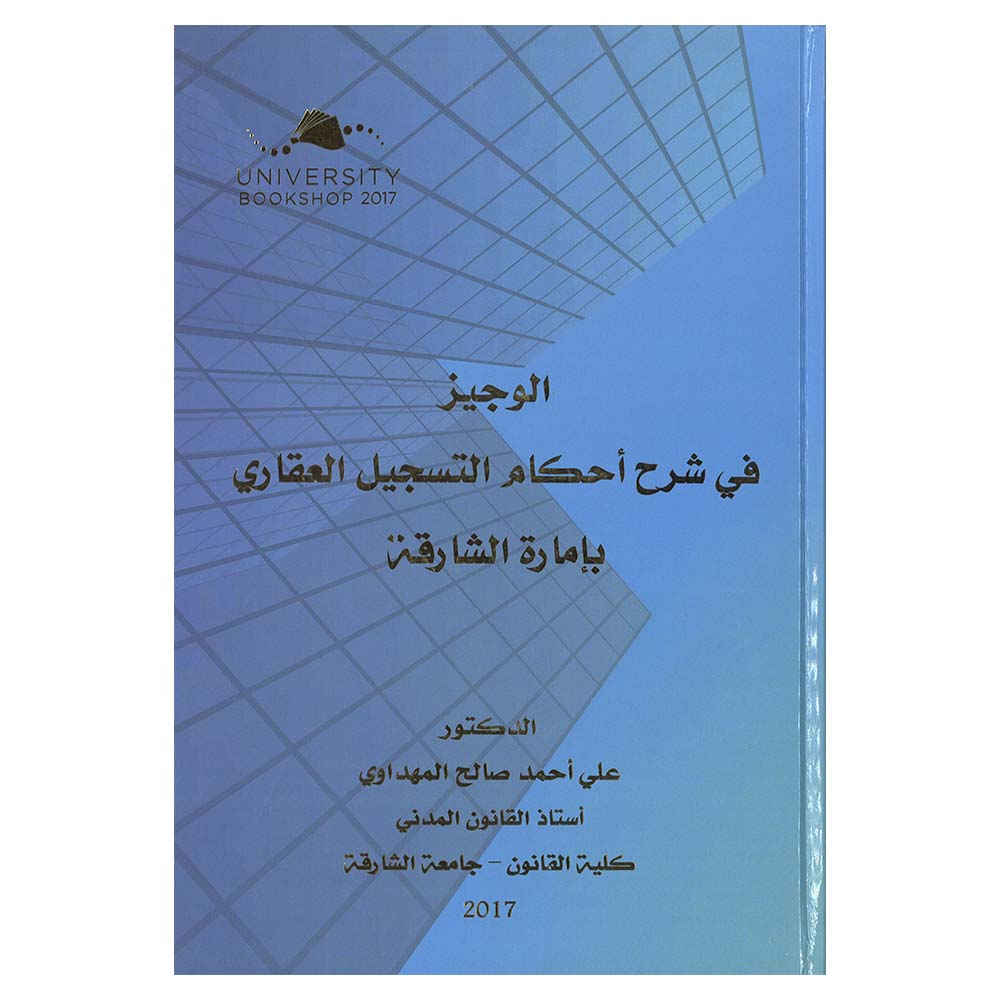 UNIVERSITY
BOOKSHOP 2017

الوجيز
في شرح أحكام التسجيل العقاري
بإمارة الشارقة

الدكتور
علي أحمد صالح المهداوي
أستاذ القانون المدني
كلية القانون - جامعة الشارقة

2017